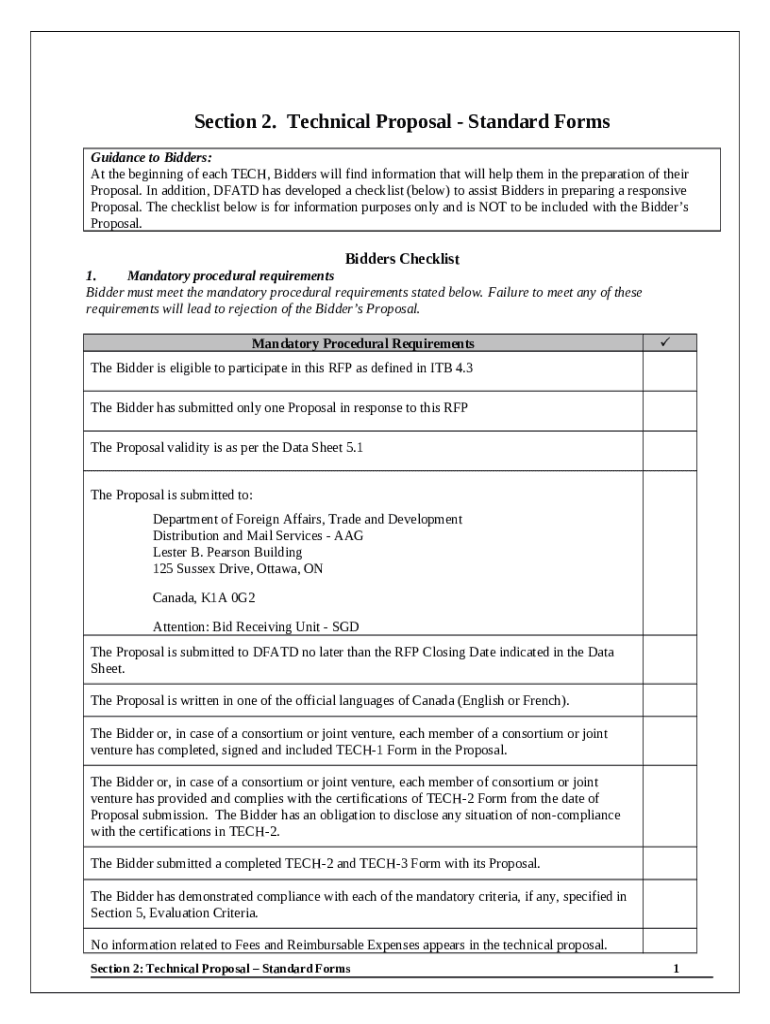 Section 2. Technical Proposal - Standard Forms

Guidance to Bidders:
At the beginning of each TECH, Bidders will find information that will help them in the preparation of their Proposal. In addition, DFATD has developed a checklist (below) to assist Bidders in preparing a responsive Proposal. The checklist below is for information purposes only and is NOT to be included with the Bidder's Proposal.

Bidders Checklist

1. Mandatory procedural requirements
Bidder must meet the mandatory procedural requirements stated below. Failure to meet any of these requirements will lead to rejection of the Bidder's Proposal.

| Mandatory Procedural Requirements | ✓ |
|---|---|
| The Bidder is eligible to participate in this RFP as defined in ITB 4.3 | |
| The Bidder has submitted only one Proposal in response to this RFP | |
| The Proposal validity is as per the Data Sheet 5.1 | |
| The Proposal is submitted to: Department of Foreign Affairs, Trade and Development Distribution and Mail Services - AAG Lester B. Pearson Building 125 Sussex Drive, Ottawa, ON Canada, K1A 0G2 Attention: Bid Receiving Unit - SGD | |
| The Proposal is submitted to DFATD no later than the RFP Closing Date indicated in the Data Sheet. | |
| The Proposal is written in one of the official languages of Canada (English or French). | |
| The Bidder or, in case of a consortium or joint venture, each member of a consortium or joint venture has completed, signed and included TECH-1 Form in the Proposal. | |
| The Bidder or, in case of a consortium or joint venture, each member of consortium or joint venture has provided and complies with the certifications of TECH-2 Form from the date of Proposal submission. The Bidder has an obligation to disclose any situation of non-compliance with the certifications in TECH-2. | |
| The Bidder submitted a completed TECH-2 and TECH-3 Form with its Proposal. | |
| The Bidder has demonstrated compliance with each of the mandatory criteria, if any, specified in Section 5, Evaluation Criteria. | |
| No information related to Fees and Reimbursable Expenses appears in the technical proposal. | |

Section 2: Technical Proposal – Standard Forms 1